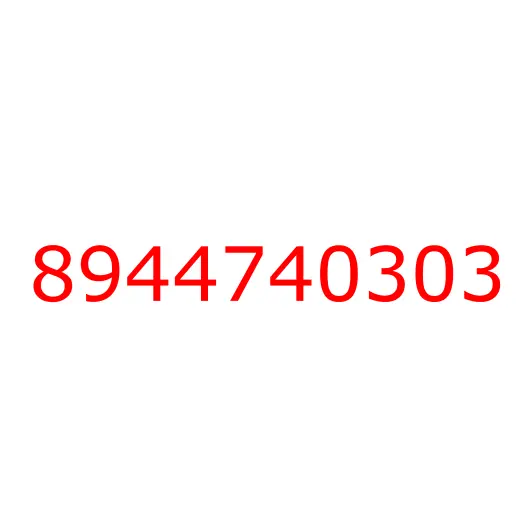 8944740303